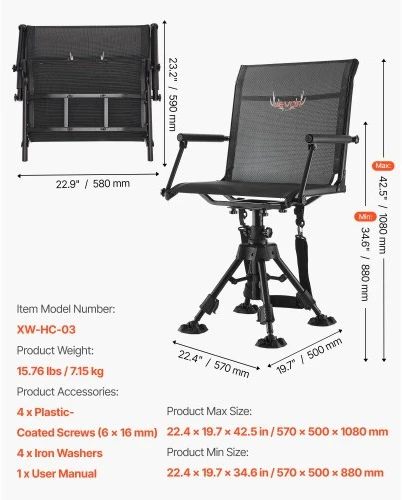 23.2" / 590 mm

22.9" / 580 mm

VEVOR

Max: 42.5" / 1080 mm

Min: 34.6" / 880 mm

22.4" / 570 mm

19.7" / 500 mm

Item Model Number:

XW-HC-03

Product Weight:

15.76 lbs / 7.15 kg

Product Accessories:

4 x Plastic-Coated Screws (6 × 16 mm)

4 x Iron Washers

1 x User Manual

Product Max Size:

22.4 × 19.7 × 42.5 in / 570 × 500 × 1080 mm

Product Min Size:

22.4 × 19.7 × 34.6 in / 570 × 500 × 880 mm